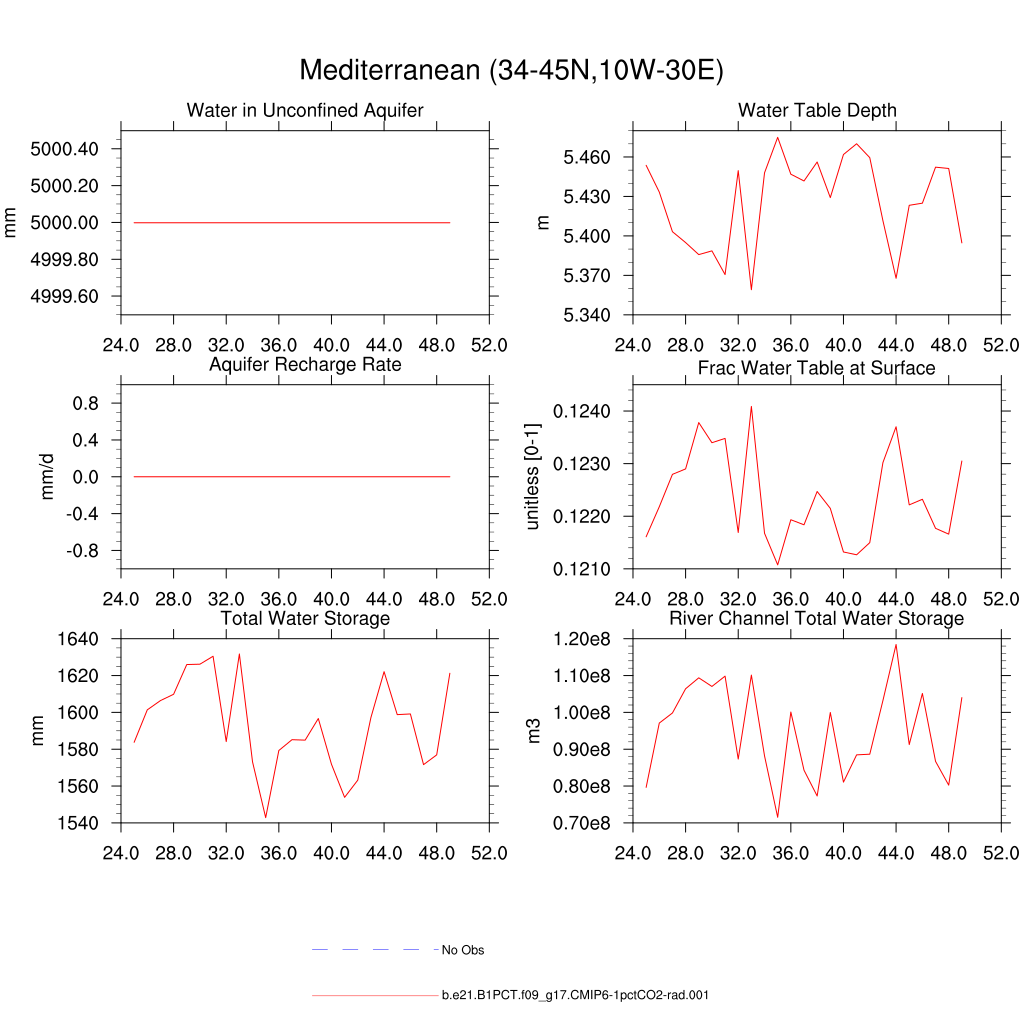 Mediterranean (34-45N,10W-30E)

Water in Unconfined Aquifer

mm

5000.40
5000.20
5000.00
4999.80
4999.60

24.0 28.0 32.0 36.0 40.0 44.0 48.0 52.0

Water Table Depth

m

5.460
5.430
5.400
5.370
5.340

24.0 28.0 32.0 36.0 40.0 44.0 48.0 52.0

Aquifer Recharge Rate

mm/d

0.8
0.4
0.0
-0.4
-0.8

24.0 28.0 32.0 36.0 40.0 44.0 48.0 52.0

Frac Water Table at Surface

unitless [0-1]

0.1240
0.1230
0.1220
0.1210

24.0 28.0 32.0 36.0 40.0 44.0 48.0 52.0

Total Water Storage

mm

1640
1620
1600
1580
1560
1540

24.0 28.0 32.0 36.0 40.0 44.0 48.0 52.0

River Channel Total Water Storage

m3

1.20e8
1.10e8
1.00e8
0.90e8
0.80e8
0.70e8

24.0 28.0 32.0 36.0 40.0 44.0 48.0 52.0

No Obs

b.e21.B1PCT.f09_g17.CMIP6-1pctCO2-rad.001